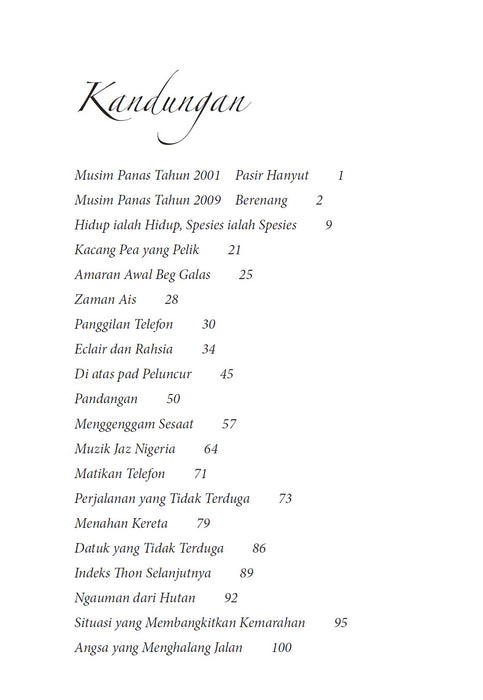 Kandungan

Musim Panas Tahun 2001 Pasir Hanyut 1
Musim Panas Tahun 2009 Berenang 2
Hidup ialah Hidup, Spesies ialah Spesies 9
Kacang Pea yang Pelik 21
Amaran Awal Beg Galas 25
Zaman Ais 28
Panggilan Telefon 30
Eclair dan Rahsia 34
Di atas pad Peluncur 45
Pandangan 50
Menggenggam Sesaat 57
Muzik Jaz Nigeria 64
Matikan Telefon 71
Perjalanan yang Tidak Terduga 73
Menahan Kereta 79
Datuk yang Tidak Terduga 86
Indeks Thon Selanjutnya 89
Ngauman dari Hutan 92
Situasi yang Membangkitkan Kemarahan 95
Angsa yang Menghalang Jalan 100